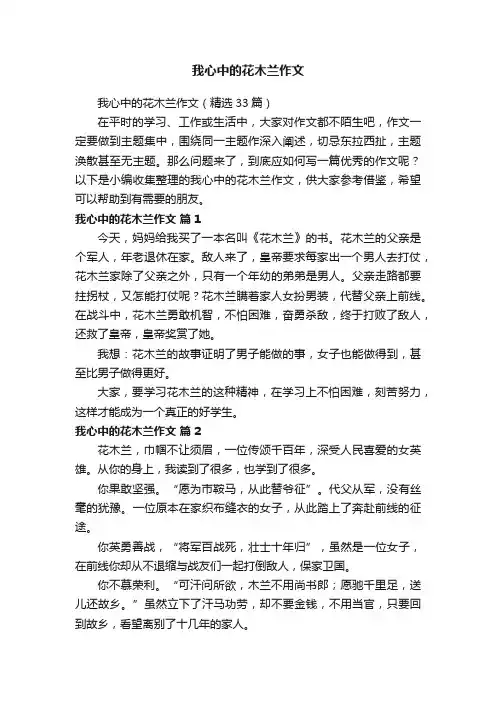 我心中的花木兰作文

我心中的花木兰作文（精选33篇）

在平时的学习、工作或生活中，大家对作文都不陌生吧，作文一定要做到主题集中，围绕同一主题作深入阐述，切忌东拉西扯，主题涣散甚至无主题。那么问题来了，到底应如何写一篇优秀的作文呢？以下是小编收集整理的我心中的花木兰作文，供大家参考借鉴，希望可以帮助到有需要的朋友。

我心中的花木兰作文 篇1

今天，妈妈给我买了一本名叫《花木兰》的书。花木兰的父亲是个军人，年老退休在家。敌人来了，皇帝要求每家出一个男人去打仗，花木兰家除了父亲之外，只有一个年幼的弟弟是男人。父亲走路都要拄拐杖，又怎能打仗呢？花木兰瞒着家人女扮男装，代替父亲上前线。在战斗中，花木兰勇敢机智，不怕困难，奋勇杀敌，终于打败了敌人，还救了皇帝，皇帝奖赏了她。

我想：花木兰的故事证明了男子能做的事，女子也能做得到，甚至比男子做得更好。

大家，要学习花木兰的这种精神，在学习上不怕困难，刻苦努力，这样才能成为一个真正的好学生。

我心中的花木兰作文 篇2

花木兰，巾帼不让须眉，一位传颂千百年，深受人民喜爱的女英雄。从你的身上，我读到了很多，也学到了很多。

你果敢坚强。“愿为市鞍马，从此替爷征”。代父从军，没有丝毫的犹豫。一位原本在家织布缝衣的女子，从此踏上了奔赴前线的征途。

你英勇善战，“将军百战死，壮士十年归”，虽然是一位女子，在前线你却从不退缩与战友们一起打倒敌人，保家卫国。

你不慕荣利。“可汗问所欲，木兰不用尚书郎；愿驰千里足，送儿还故乡。”虽然立下了汗马功劳，却不要金钱，不用当官，只要回到故乡，看望离别了十几年的家人。